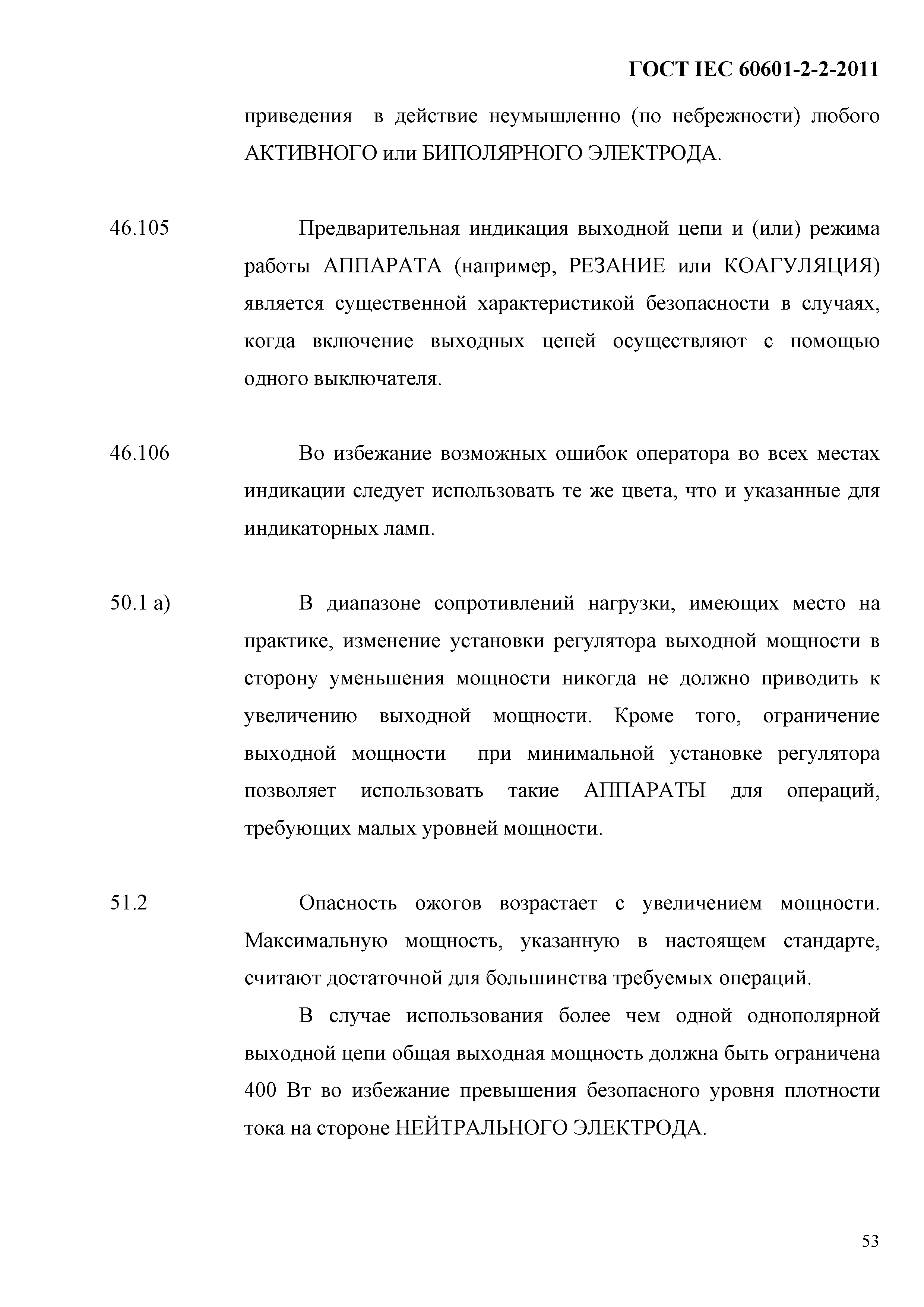 ГОСТ IEC 60601-2-2-2011

приведения в действие неумышленно (по небрежности) любого АКТИВНОГО или БИПОЛЯРНОГО ЭЛЕКТРОДА.

46.105 Предварительная индикация выходной цепи и (или) режима работы АППАРАТА (например, РЕЗАНИЕ или КОАГУЛЯЦИЯ) является существенной характеристикой безопасности в случаях, когда включение выходных цепей осуществляют с помощью одного выключателя.

46.106 Во избежание возможных ошибок оператора во всех местах индикации следует использовать те же цвета, что и указанные для индикаторных ламп.

50.1 а) В диапазоне сопротивлений нагрузки, имеющих место на практике, изменение установки регулятора выходной мощности в сторону уменьшения мощности никогда не должно приводить к увеличению выходной мощности. Кроме того, ограничение выходной мощности при минимальной установке регулятора позволяет использовать такие АППАРАТЫ для операций, требующих малых уровней мощности.

51.2 Опасность ожогов возрастает с увеличением мощности. Максимальную мощность, указанную в настоящем стандарте, считают достаточной для большинства требуемых операций.

В случае использования более чем одной однополярной выходной цепи общая выходная мощность должна быть ограничена 400 Вт во избежание превышения безопасного уровня плотности тока на стороне НЕЙТРАЛЬНОГО ЭЛЕКТРОДА.

53